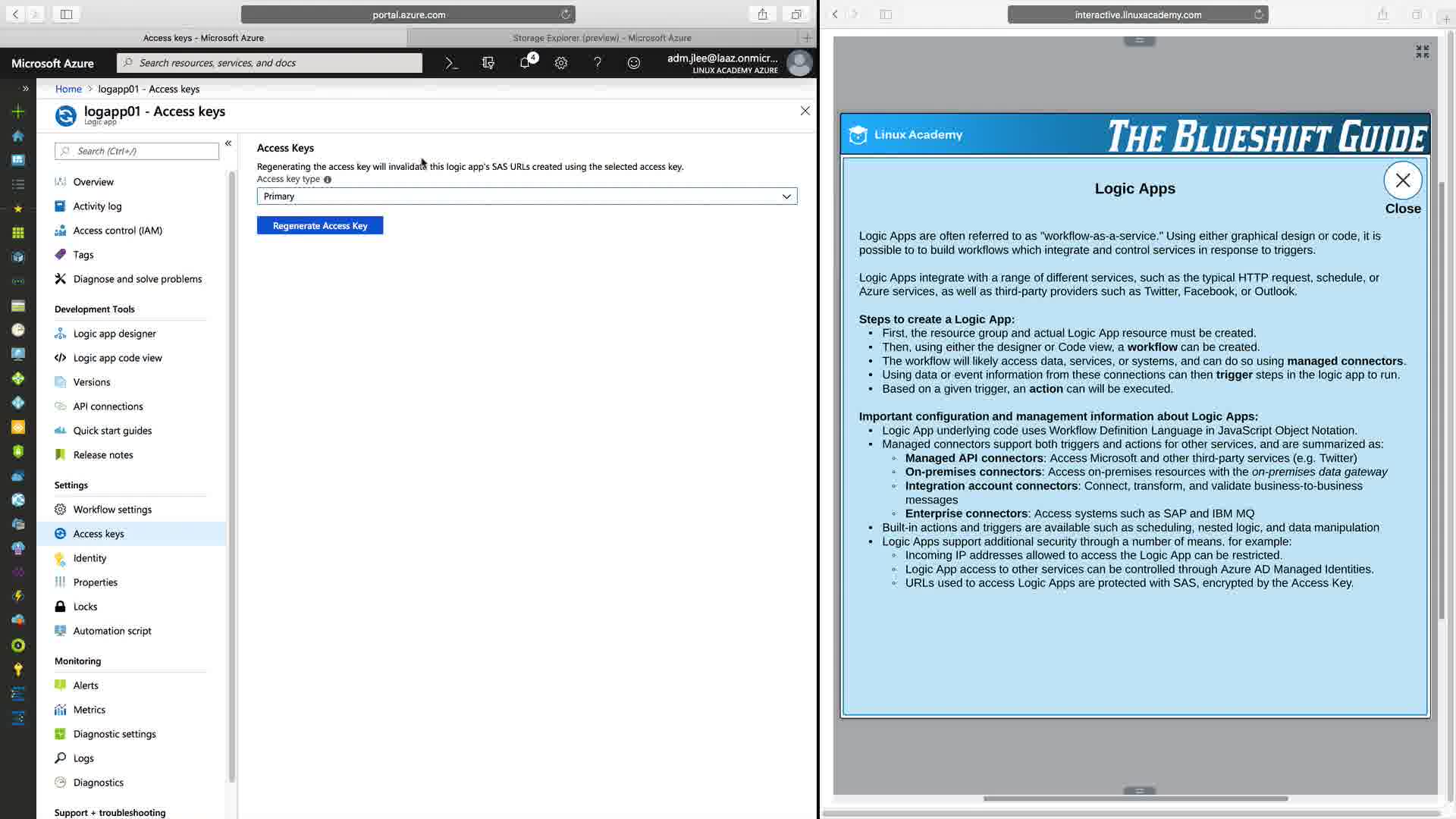 portal.azure.com

Access keys - Microsoft Azure

Storage Explorer (preview) - Microsoft Azure

Microsoft Azure

Search resources, services, and docs

4

adm.jlee@laaz.onmicr...
LINUX ACADEMY AZURE

Home > logapp01 - Access keys

logapp01 - Access keys
Logic app

Search (Ctrl+/)

Overview
Activity log
Access control (IAM)
Tags
Diagnose and solve problems

Development Tools
Logic app designer
Logic app code view
Versions
API connections
Quick start guides
Release notes

Settings
Workflow settings
Access keys
Identity
Properties
Locks
Automation script

Monitoring
Alerts
Metrics
Diagnostic settings
Logs
Diagnostics

Support + troubleshooting

Access Keys

Regenerating the access key will invalidate this logic app's SAS URLs created using the selected access key.

Access key type

Primary

Regenerate Access Key

interactive.linuxacademy.com

Linux Academy

THE BLUESHIFT GUIDE

Logic Apps

Close

Logic Apps are often referred to as "workflow-as-a-service." Using either graphical design or code, it is possible to to build workflows which integrate and control services in response to triggers.

Logic Apps integrate with a range of different services, such as the typical HTTP request, schedule, or Azure services, as well as third-party providers such as Twitter, Facebook, or Outlook.

Steps to create a Logic App:
• First, the resource group and actual Logic App resource must be created.
• Then, using either the designer or Code view, a workflow can be created.
• The workflow will likely access data, services, or systems, and can do so using managed connectors.
• Using data or event information from these connections can then trigger steps in the logic app to run.
• Based on a given trigger, an action can will be executed.

Important configuration and management information about Logic Apps:
• Logic App underlying code uses Workflow Definition Language in JavaScript Object Notation.
• Managed connectors support both triggers and actions for other services, and are summarized as:
◦ Managed API connectors: Access Microsoft and other third-party services (e.g. Twitter)
◦ On-premises connectors: Access on-premises resources with the on-premises data gateway
◦ Integration account connectors: Connect, transform, and validate business-to-business messages
◦ Enterprise connectors: Access systems such as SAP and IBM MQ
• Built-in actions and triggers are available such as scheduling, nested logic, and data manipulation
• Logic Apps support additional security through a number of means, for example:
◦ Incoming IP addresses allowed to access the Logic App can be restricted.
◦ Logic App access to other services can be controlled through Azure AD Managed Identities.
◦ URLs used to access Logic Apps are protected with SAS, encrypted by the Access Key.